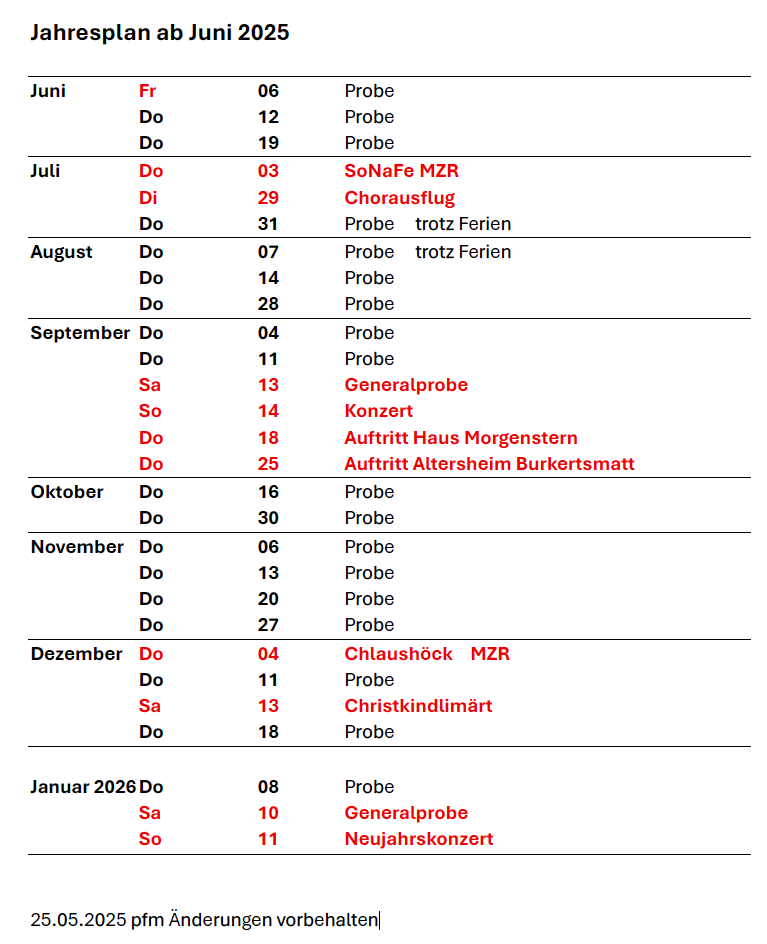 Jahresplan ab Juni 2025

| | | | |
|---|---|---|---|
| Juni | Fr | 06 | Probe |
| | Do | 12 | Probe |
| | Do | 19 | Probe |
| Juli | Do | 03 | SoNaFe MZR |
| | Di | 29 | Chorausflug |
| | Do | 31 | Probe trotz Ferien |
| August | Do | 07 | Probe trotz Ferien |
| | Do | 14 | Probe |
| | Do | 28 | Probe |
| September | Do | 04 | Probe |
| | Do | 11 | Probe |
| | Sa | 13 | Generalprobe |
| | So | 14 | Konzert |
| | Do | 18 | Auftritt Haus Morgenstern |
| | Do | 25 | Auftritt Altersheim Burkertsmatt |
| Oktober | Do | 16 | Probe |
| | Do | 30 | Probe |
| November | Do | 06 | Probe |
| | Do | 13 | Probe |
| | Do | 20 | Probe |
| | Do | 27 | Probe |
| Dezember | Do | 04 | Chlaushöck MZR |
| | Do | 11 | Probe |
| | Sa | 13 | Christkindlimärt |
| | Do | 18 | Probe |
| Januar 2026 | Do | 08 | Probe |
| | Sa | 10 | Generalprobe |
| | So | 11 | Neujahrskonzert |

25.05.2025 pfm Änderungen vorbehalten